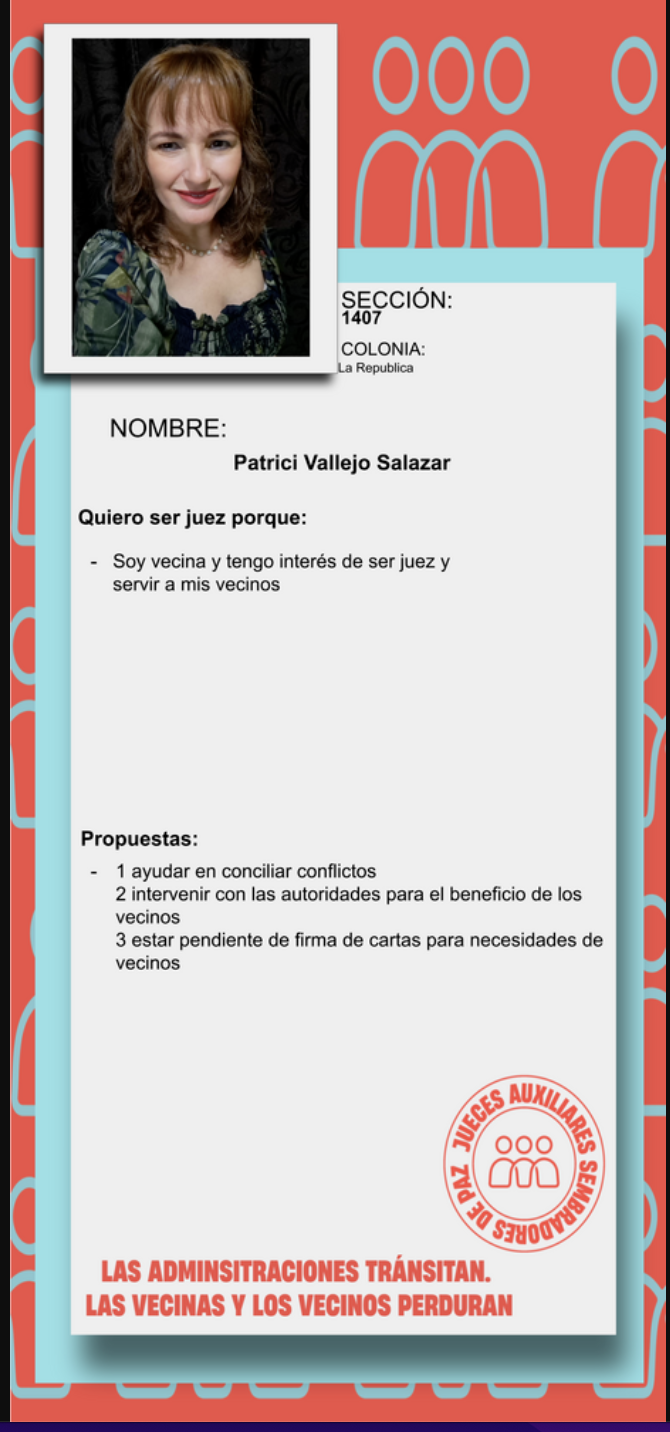 SECCIÓN:
1407

COLONIA:
La Republica

NOMBRE:

Patrici Vallejo Salazar

Quiero ser juez porque:

- Soy vecina y tengo interés de ser juez y servir a mis vecinos

Propuestas:

- 1 ayudar en conciliar conflictos
2 intervenir con las autoridades para el beneficio de los vecinos
3 estar pendiente de firma de cartas para necesidades de vecinos

JUECES AUXILIARES SEMBRADORES DE PAZ

LAS ADMINSITRACIONES TRÁNSITAN.
LAS VECINAS Y LOS VECINOS PERDURAN